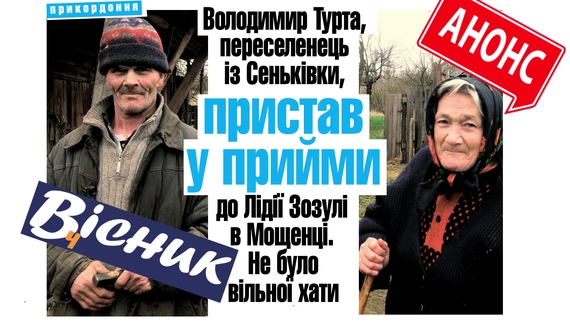 прикордоння

Володимир Турта, переселенець із Сеньківки,

пристав у прийми

до Лідії Зозулі в Мощенці. Не було вільної хати

АНОНС

Вісник ч